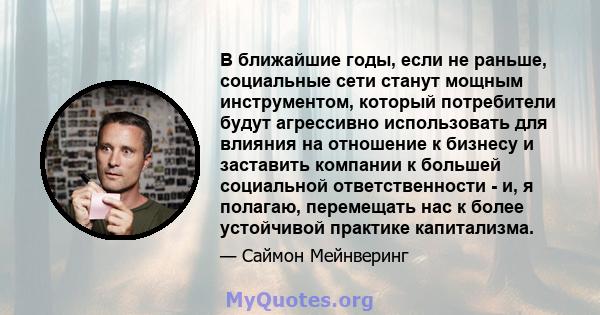 В ближайшие годы, если не раньше, социальные сети станут мощным инструментом, который потребители будут агрессивно использовать для влияния на отношение к бизнесу и заставить компании к большей социальной ответственности - и, я полагаю, перемещать нас к более устойчивой практике капитализма.

— Саймон Мейнверинг

MyQuotes.org